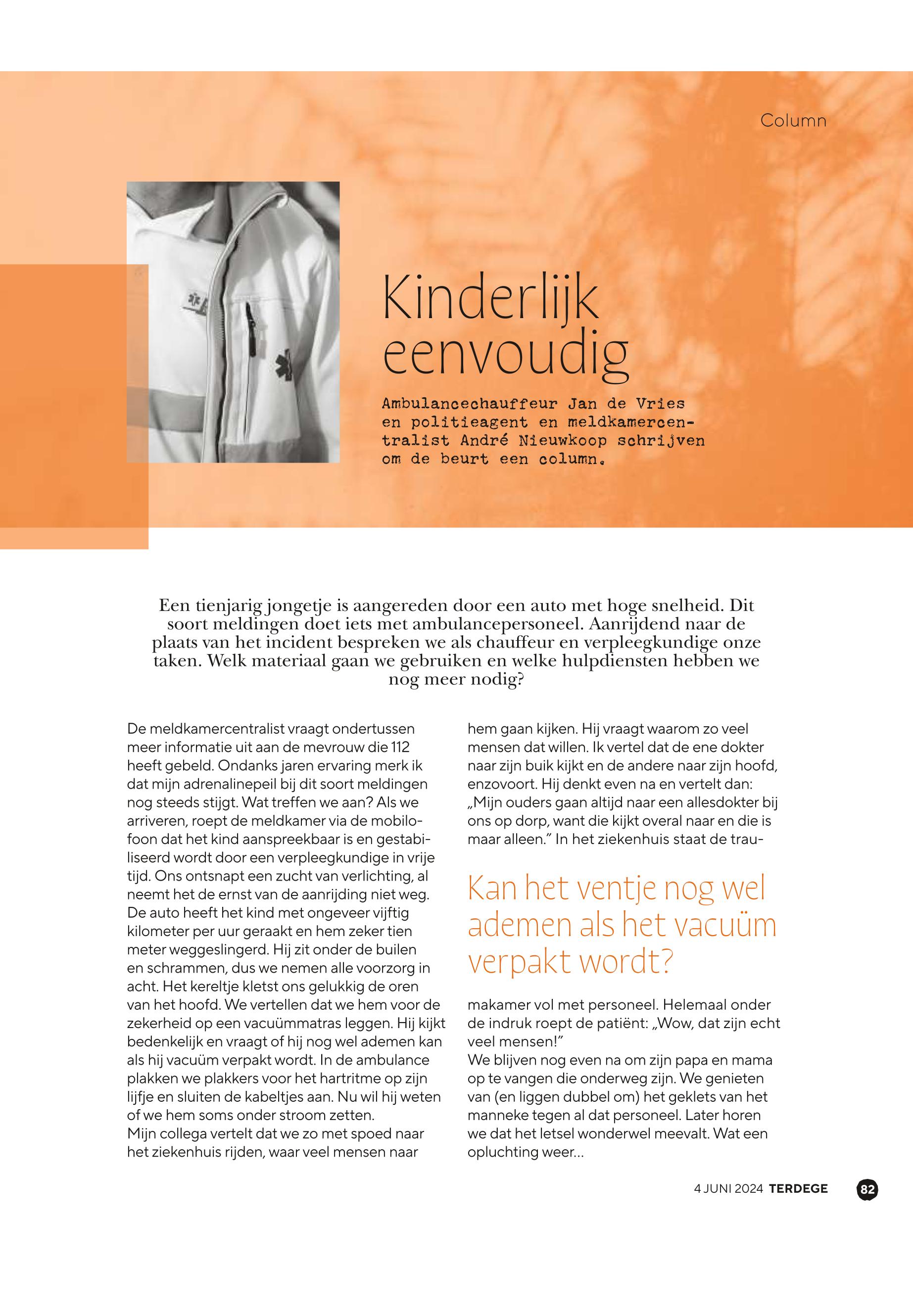 Column

Kinderlijk eenvoudig

Ambulancechauffeur Jan de Vries en politieagent en meldkamercentralist André Nieuwkoop schrijven om de beurt een column.

Een tienjarig jongetje is aangereden door een auto met hoge snelheid. Dit soort meldingen doet iets met ambulancepersoneel. Aanrijdend naar de plaats van het incident bespreken we als chauffeur en verpleegkundige onze taken. Welk materiaal gaan we gebruiken en welke hulpdiensten hebben we nog meer nodig?

De meldkamercentralist vraagt ondertussen meer informatie uit aan de mevrouw die 112 heeft gebeld. Ondanks jaren ervaring merk ik dat mijn adrenalinepeil bij dit soort meldingen nog steeds stijgt. Wat treffen we aan? Als we arriveren, roept de meldkamer via de mobilofoon dat het kind aanspreekbaar is en gestabiliseerd wordt door een verpleegkundige in vrije tijd. Ons ontsnapt een zucht van verlichting, al neemt het de ernst van de aanrijding niet weg. De auto heeft het kind met ongeveer vijftig kilometer per uur geraakt en hem zeker tien meter weggeslingerd. Hij zit onder de builen en schrammen, dus we nemen alle voorzorg in acht. Het kereltje kletst ons gelukkig de oren van het hoofd. We vertellen dat we hem voor de zekerheid op een vacuümmatras leggen. Hij kijkt bedenkelijk en vraagt of hij nog wel ademen kan als hij vacuüm verpakt wordt. In de ambulance plakken we plakkers voor het hartritme op zijn lijfje en sluiten de kabeltjes aan. Nu wil hij weten of we hem soms onder stroom zetten.
Mijn collega vertelt dat we zo met spoed naar het ziekenhuis rijden, waar veel mensen naar hem gaan kijken. Hij vraagt waarom zo veel mensen dat willen. Ik vertel dat de ene dokter naar zijn buik kijkt en de andere naar zijn hoofd, enzovoort. Hij denkt even na en vertelt dan: „Mijn ouders gaan altijd naar een allesdokter bij ons op dorp, want die kijkt overal naar en die is maar alleen.” In het ziekenhuis staat de traumakamer vol met personeel. Helemaal onder de indruk roept de patiënt: „Wow, dat zijn echt veel mensen!”
We blijven nog even na om zijn papa en mama op te vangen die onderweg zijn. We genieten van (en liggen dubbel om) het geklets van het manneke tegen al dat personeel. Later horen we dat het letsel wonderwel meevalt. Wat een opluchting weer...

Kan het ventje nog wel ademen als het vacuüm verpakt wordt?

4 JUNI 2024 TERDEGE 82